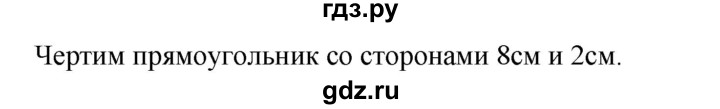 гдз.ру

Чертим прямоугольник со сторонами 8см и 2см.

gdz.ru